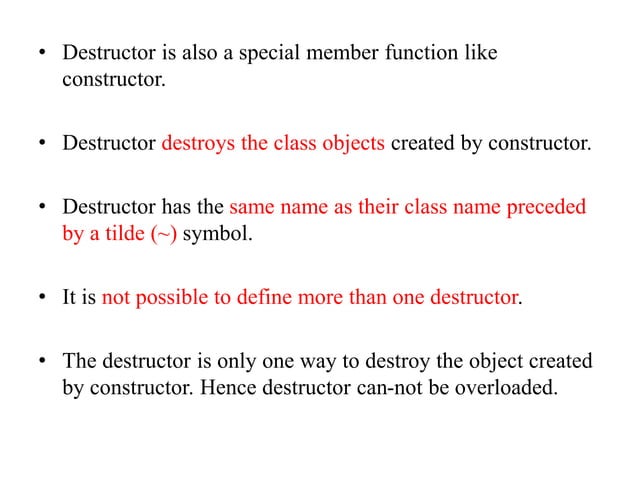 • Destructor is also a special member function like constructor.

• Destructor destroys the class objects created by constructor.

• Destructor has the same name as their class name preceded by a tilde (~) symbol.

• It is not possible to define more than one destructor.

• The destructor is only one way to destroy the object created by constructor. Hence destructor can-not be overloaded.